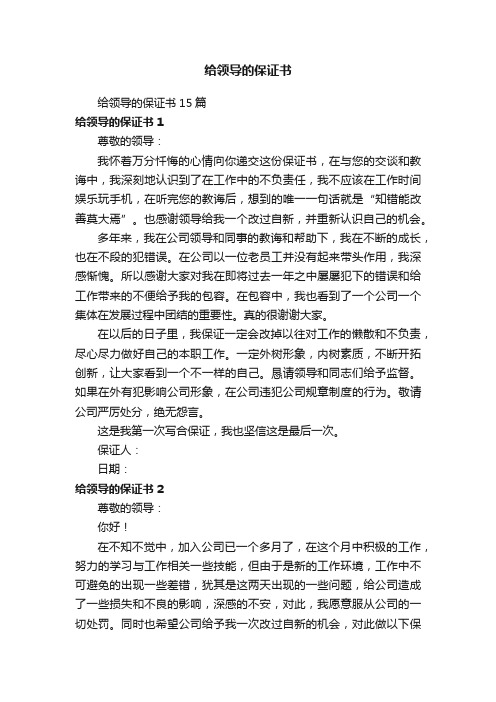 给领导的保证书

给领导的保证书 15 篇

给领导的保证书 1

尊敬的领导：

我怀着万分忏悔的心情向你递交这份保证书，在与您的交谈和教诲中，我深刻地认识到了在工作中的不负责任，我不应该在工作时间娱乐玩手机，在听完您的教诲后，想到的唯一一句话就是“知错能改善莫大焉”。也感谢领导给我一个改过自新，并重新认识自己的机会。

多年来，我在公司领导和同事的教诲和帮助下，我在不断的成长，也在不段的犯错误。在公司以一位老员工并没有起来带头作用，我深感惭愧。所以感谢大家对我在即将过去一年之中屡屡犯下的错误和给工作带来的不便给予我的包容。在包容中，我也看到了一个公司一个集体在发展过程中团结的重要性。真的很谢谢大家。

在以后的日子里，我保证一定会改掉以往对工作的懒散和不负责，尽心尽力做好自己的本职工作。一定外树形象，内树素质，不断开拓创新，让大家看到一个不一样的自己。恳请领导和同志们给予监督。如果在外有犯影响公司形象，在公司违犯公司规章制度的行为。敬请公司严厉处分，绝无怨言。

这是我第一次写合保证，我也坚信这是最后一次。

保证人：

日期：

给领导的保证书 2

尊敬的领导：

你好！

在不知不觉中，加入公司已一个多月了，在这个月中积极的工作，努力的学习与工作相关一些技能，但由于是新的工作环境，工作中不可避免的出现一些差错，犹其是这两天出现的一些问题，给公司造成了一些损失和不良的影响，深感的不安，对此，我愿意服从公司的一切处罚。同时也希望公司给予我一次改过自新的机会，对此做以下保